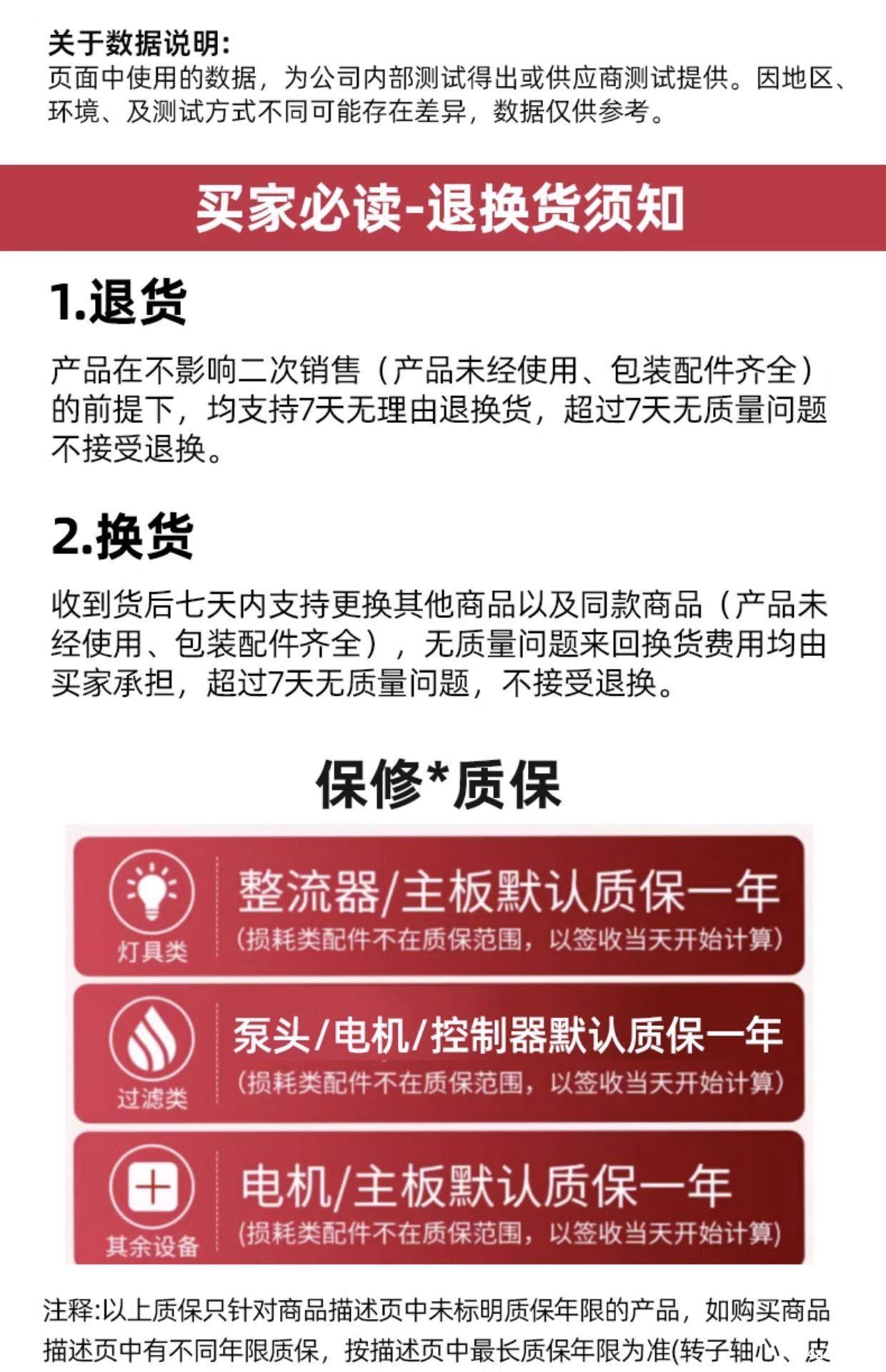 关于数据说明:
页面中使用的数据，为公司内部测试得出或供应商测试提供。因地区、环境、及测试方式不同可能存在差异，数据仅供参考。

买家必读-退换货须知

1.退货

产品在不影响二次销售（产品未经使用、包装配件齐全）的前提下，均支持7天无理由退换货，超过7天无质量问题不接受退换。

2.换货

收到货后七天内支持更换其他商品以及同款商品（产品未经使用、包装配件齐全），无质量问题来回换货费用均由买家承担，超过7天无质量问题，不接受退换。

保修*质保

灯具类
整流器/主板默认质保一年
(损耗类配件不在质保范围，以签收当天开始计算)

过滤类
泵头/电机/控制器默认质保一年
(损耗类配件不在质保范围，以签收当天开始计算)

其余设备
电机/主板默认质保一年
(损耗类配件不在质保范围，以签收当天开始计算)

注释:以上质保只针对商品描述页中未标明质保年限的产品，如购买商品描述页中有不同年限质保，按描述页中最长质保年限为准(转子轴心、皮